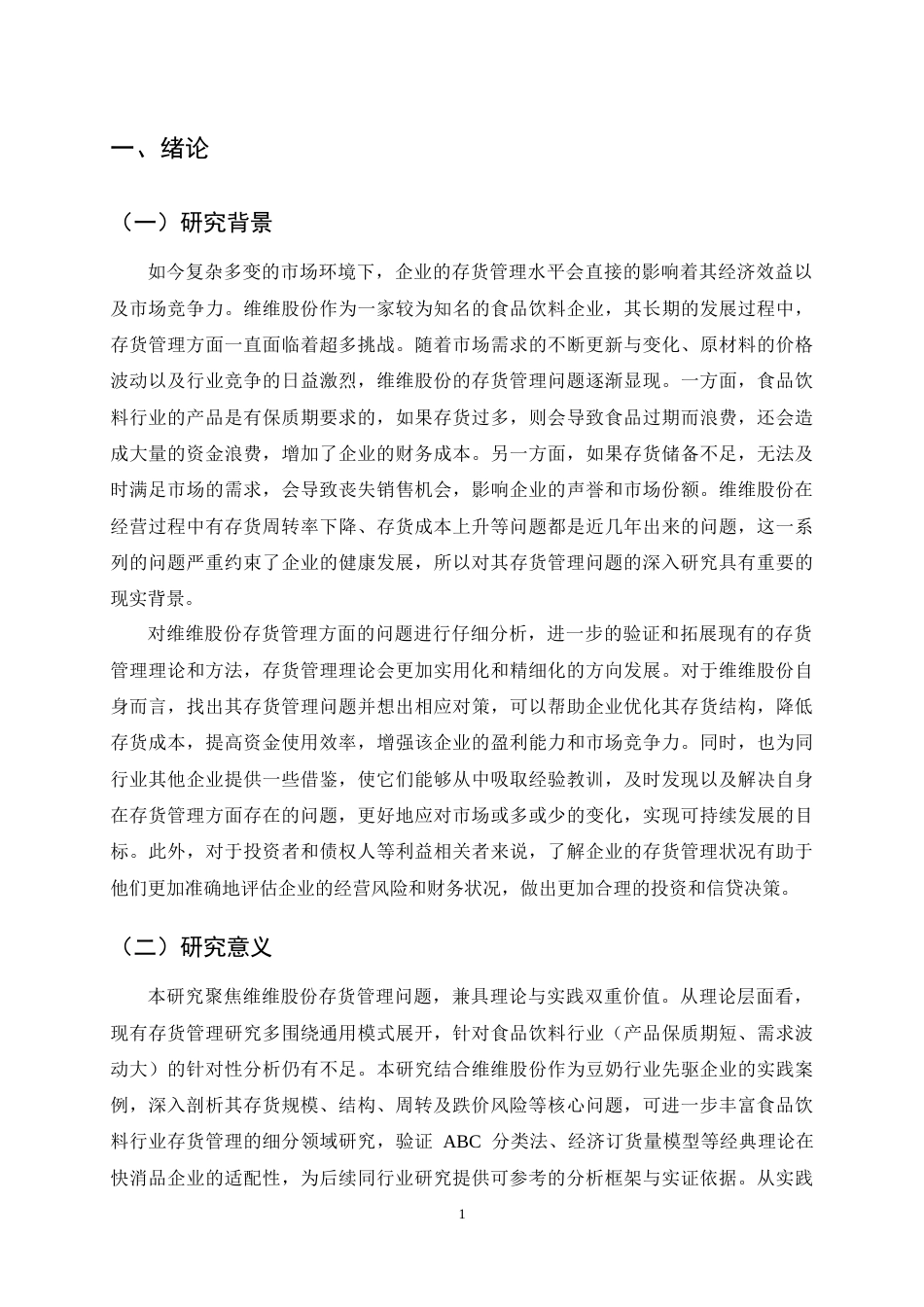 一、绪论

（一）研究背景

如今复杂多变的市场环境下，企业的存货管理水平会直接的影响着其经济效益以及市场竞争力。维维股份作为一家较为知名的食品饮料企业，其长期的发展过程中，存货管理方面一直面临着超多挑战。随着市场需求的不断更新与变化、原材料的价格波动以及行业竞争的日益激烈，维维股份的存货管理问题逐渐显现。一方面，食品饮料行业的产品是有保质期要求的，如果存货过多，则会导致食品过期而浪费，还会造成大量的资金浪费，增加了企业的财务成本。另一方面，如果存货储备不足，无法及时满足市场的需求，会导致丧失销售机会，影响企业的声誉和市场份额。维维股份在经营过程中有存货周转率下降、存货成本上升等问题都是近几年出来的问题，这一系列的问题严重约束了企业的健康发展，所以对其存货管理问题的深入研究具有重要的现实背景。

对维维股份存货管理方面的问题进行仔细分析，进一步的验证和拓展现有的存货管理理论和方法，存货管理理论会更加实用化和精细化的方向发展。对于维维股份自身而言，找出其存货管理问题并想出相应对策，可以帮助企业优化其存货结构，降低存货成本，提高资金使用效率，增强该企业的盈利能力和市场竞争力。同时，也为同行业其他企业提供一些借鉴，使它们能够从中吸取经验教训，及时发现以及解决自身在存货管理方面存在的问题，更好地应对市场或多或少的变化，实现可持续发展的目标。此外，对于投资者和债权人等利益相关者来说，了解企业的存货管理状况有助于他们更加准确地评估企业的经营风险和财务状况，做出更加合理的投资和信贷决策。

（二）研究意义

本研究聚焦维维股份存货管理问题，兼具理论与实践双重价值。从理论层面看，现有存货管理研究多围绕通用模式展开，针对食品饮料行业（产品保质期短、需求波动大）的针对性分析仍有不足。本研究结合维维股份作为豆奶行业先驱企业的实践案例，深入剖析其存货规模、结构、周转及跌价风险等核心问题，可进一步丰富食品饮料行业存货管理的细分领域研究，验证 ABC 分类法、经济订货量模型等经典理论在快消品企业的适配性，为后续同行业研究提供可参考的分析框架与实证依据。从实践

1